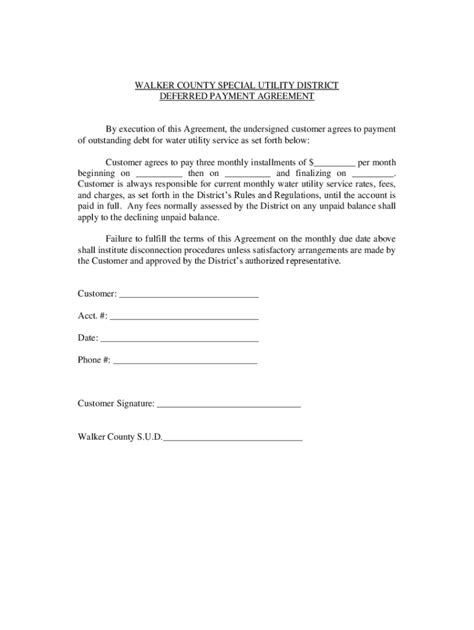 WALKER COUNTY SPECIAL UTILITY DISTRICT
DEFERRED PAYMENT AGREEMENT

By execution of this Agreement, the undersigned customer agrees to payment of outstanding debt for water utility service as set forth below:

Customer agrees to pay three monthly installments of $_________ per month beginning on _________ then on _________ and finalizing on _________. Customer is always responsible for current monthly water utility service rates, fees, and charges, as set forth in the District's Rules and Regulations, until the account is paid in full. Any fees normally assessed by the District on any unpaid balance shall apply to the declining unpaid balance.

Failure to fulfill the terms of this Agreement on the monthly due date above shall institute disconnection procedures unless satisfactory arrangements are made by the Customer and approved by the District's authorized representative.

Customer: ______________________________

Acct. #: ______________________________

Date: ______________________________

Phone #: ______________________________

Customer Signature: ______________________________

Walker County S.U.D.______________________________